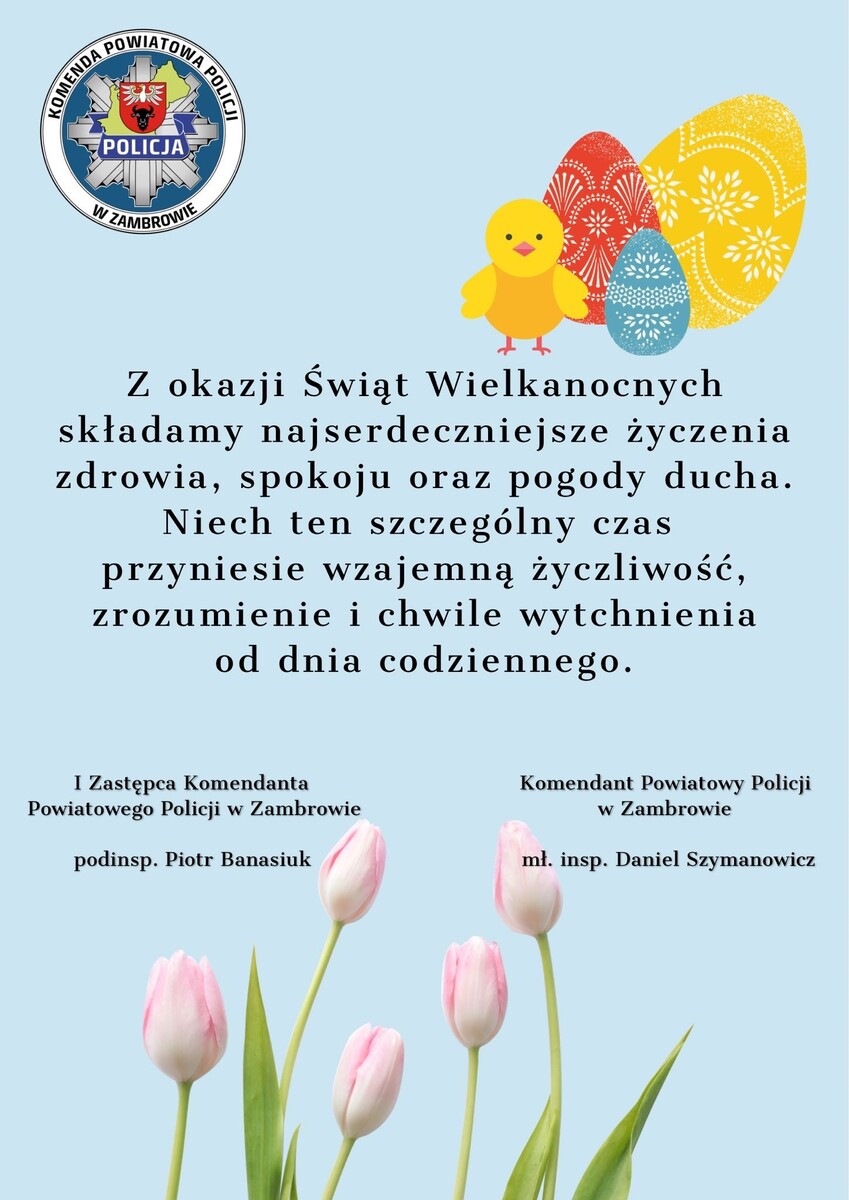 KOMENDA POWIATOWA POLICJI
POLICJA
W ZAMBROWIE

Z okazji Świąt Wielkanocnych składamy najserdeczniejsze życzenia zdrowia, spokoju oraz pogody ducha. Niech ten szczególny czas przyniesie wzajemną życzliwość, zrozumienie i chwile wytchnienia od dnia codziennego.

I Zastępca Komendanta
Powiatowego Policji w Zambrowie

podinsp. Piotr Banasiuk

Komendant Powiatowy Policji
w Zambrowie

mł. insp. Daniel Szymanowicz